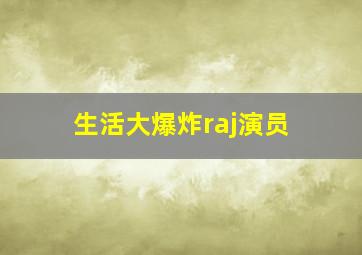 生活大爆炸raj演员